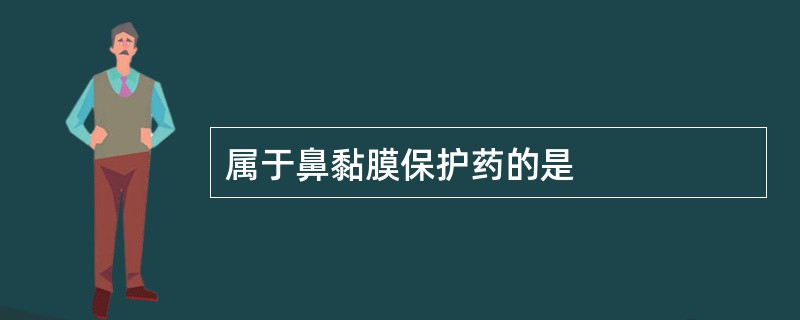 属于鼻黏膜保护药的是